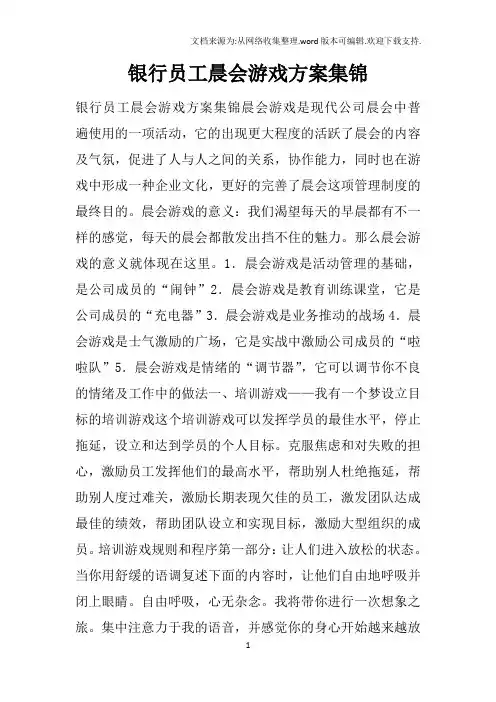 文档来源为:从网络收集整理.word版本可编辑.欢迎下载支持.

银行员工晨会游戏方案集锦

银行员工晨会游戏方案集锦晨会游戏是现代公司晨会中普遍使用的一项活动，它的出现更大程度的活跃了晨会的内容及气氛，促进了人与人之间的关系，协作能力，同时也在游戏中形成一种企业文化，更好的完善了晨会这项管理制度的最终目的。晨会游戏的意义：我们渴望每天的早晨都有不一样的感觉，每天的晨会都散发出挡不住的魅力。那么晨会游戏的意义就体现在这里。1．晨会游戏是活动管理的基础，是公司成员的“闹钟”2．晨会游戏是教育训练课堂，它是公司成员的“充电器”3．晨会游戏是业务推动的战场4．晨会游戏是士气激励的广场，它是实战中激励公司成员的“啦啦队”5．晨会游戏是情绪的“调节器”，它可以调节你不良的情绪及工作中的做法一、培训游戏——我有一个梦设立目标的培训游戏这个培训游戏可以发挥学员的最佳水平，停止拖延，设立和达到学员的个人目标。克服焦虑和对失败的担心，激励员工发挥他们的最高水平，帮助别人杜绝拖延，帮助别人度过难关，激励长期表现欠佳的员工，激发团队达成最佳的绩效，帮助团队设立和实现目标，激励大型组织的成员。培训游戏规则和程序第一部分：让人们进入放松的状态。当你用舒缓的语调复述下面的内容时，让他们自由地呼吸并闭上眼睛。自由呼吸，心无杂念。我将带你进行一次想象之旅。集中注意力于我的语音，并感觉你的身心开始越来越放

1